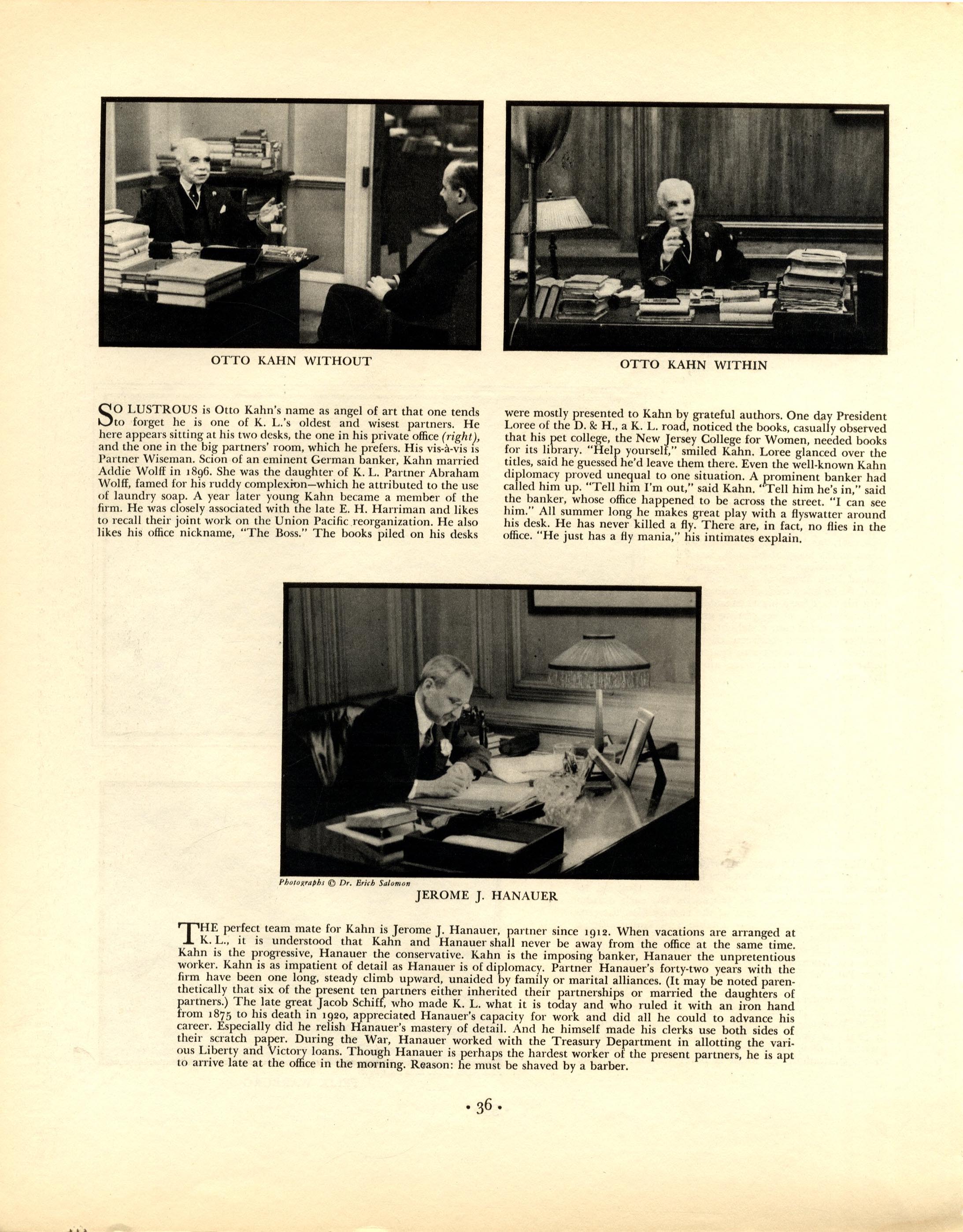 OTTO KAHN WITHOUT

OTTO KAHN WITHIN

SO LUSTROUS is Otto Kahn's name as angel of art that one tends to forget he is one of K. L.'s oldest and wisest partners. He here appears sitting at his two desks, the one in his private office (right), and the one in the big partners' room, which he prefers. His vis-à-vis is Partner Wiseman. Scion of an eminent German banker, Kahn married Addie Wolff in 1896. She was the daughter of K. L. Partner Abraham Wolff, famed for his ruddy complexion—which he attributed to the use of laundry soap. A year later young Kahn became a member of the firm. He was closely associated with the late E. H. Harriman and likes to recall their joint work on the Union Pacific reorganization. He also likes his office nickname, "The Boss." The books piled on his desks were mostly presented to Kahn by grateful authors. One day President Loree of the D. & H., a K. L. road, noticed the books, casually observed that his pet college, the New Jersey College for Women, needed books for its library. "Help yourself," smiled Kahn. Loree glanced over the titles, said he guessed he'd leave them there. Even the well-known Kahn diplomacy proved unequal to one situation. A prominent banker had called him up. "Tell him I'm out," said Kahn. "Tell him he's in," said the banker, whose office happened to be across the street. "I can see him." All summer long he makes great play with a flyswatter around his desk. He has never killed a fly. There are, in fact, no flies in the office. "He just has a fly mania," his intimates explain.

Photographs © Dr. Erich Salomon

JEROME J. HANAUER

THE perfect team mate for Kahn is Jerome J. Hanauer, partner since 1912. When vacations are arranged at K. L., it is understood that Kahn and Hanauer shall never be away from the office at the same time. Kahn is the progressive, Hanauer the conservative. Kahn is the imposing banker, Hanauer the unpretentious worker. Kahn is as impatient of detail as Hanauer is of diplomacy. Partner Hanauer's forty-two years with the firm have been one long, steady climb upward, unaided by family or marital alliances. (It may be noted parenthetically that six of the present ten partners either inherited their partnerships or married the daughters of partners.) The late great Jacob Schiff, who made K. L. what it is today and who ruled it with an iron hand from 1875 to his death in 1920, appreciated Hanauer's capacity for work and did all he could to advance his career. Especially did he relish Hanauer's mastery of detail. And he himself made his clerks use both sides of their scratch paper. During the War, Hanauer worked with the Treasury Department in allotting the various Liberty and Victory loans. Though Hanauer is perhaps the hardest worker of the present partners, he is apt to arrive late at the office in the morning. Reason: he must be shaved by a barber.

• 36 •